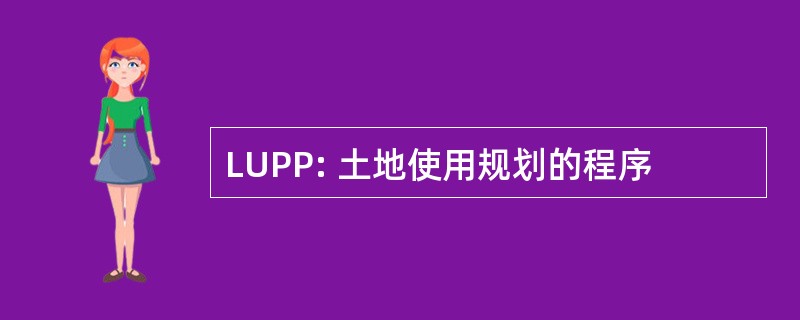 LUPP: 土地使用规划的程序